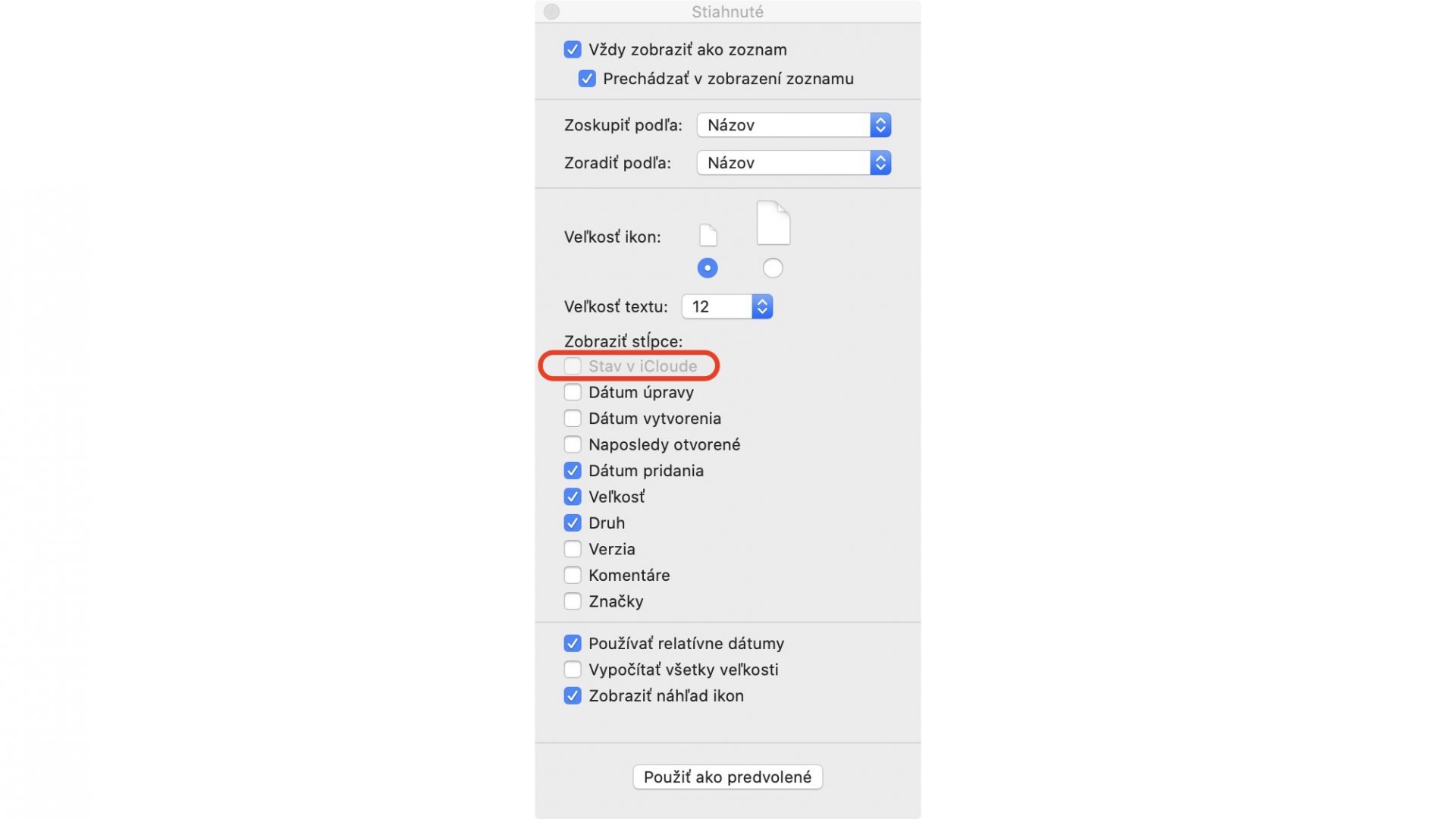 Stiahnuté

Vždy zobraziť ako zoznam

Prechádzať v zobrazení zoznamu

Zoskupiť podľa: Názov

Zoradiť podľa: Názov

Veľkosť ikon:

Veľkosť textu: 12

Zobraziť stĺpce:

Stav v iCloude

Dátum úpravy

Dátum vytvorenia

Naposledy otvorené

Dátum pridania

Veľkosť

Druh

Verzia

Komentáre

Značky

Používať relatívne dátumy

Vypočítať všetky veľkosti

Zobraziť náhľad ikon

Použiť ako predvolené